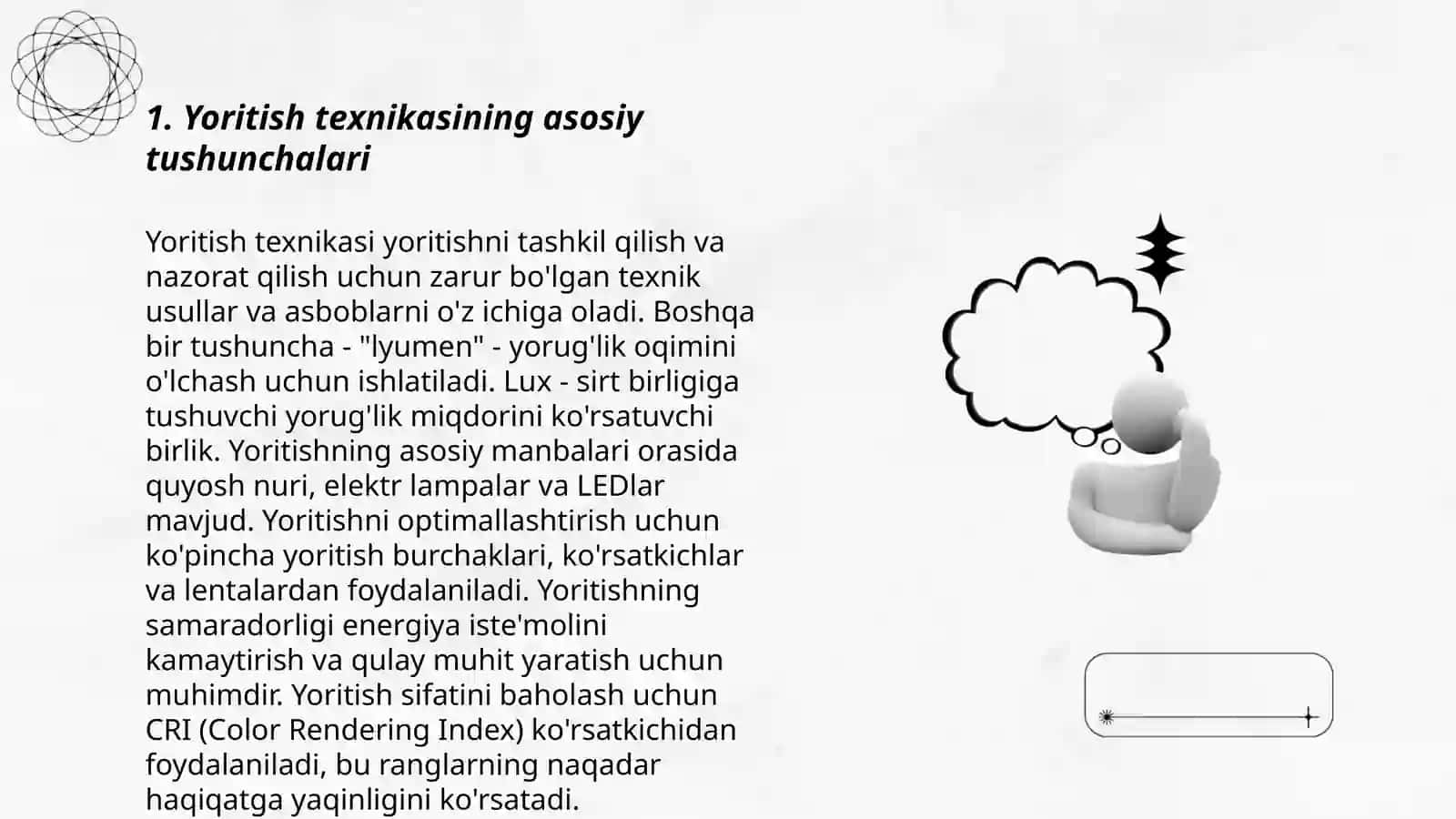 1. Yoritish texnikasining asosiy tushunchalari

Yoritish texnikasi yoritishni tashkil qilish va nazorat qilish uchun zarur bo'lgan texnik usullar va asboblarni o'z ichiga oladi. Boshqa bir tushuncha - "lyumen" - yorug'lik oqimini o'lchash uchun ishlatiladi. Lux - sirt birligiga tushuvchi yorug'lik miqdorini ko'rsatuvchi birlik. Yoritishning asosiy manbalari orasida quyosh nuri, elektr lampalar va LEDlar mavjud. Yoritishni optimallashtirish uchun ko'pincha yoritish burchaklari, ko'rsatkichlar va lentalardan foydalaniladi. Yoritishning samaradorligi energiya iste'molini kamaytirish va qulay muhit yaratish uchun muhimdir. Yoritish sifatini baholash uchun CRI (Color Rendering Index) ko'rsatkichidan foydalaniladi, bu ranglarning naqadar haqiqatga yaqinligini ko'rsatadi.